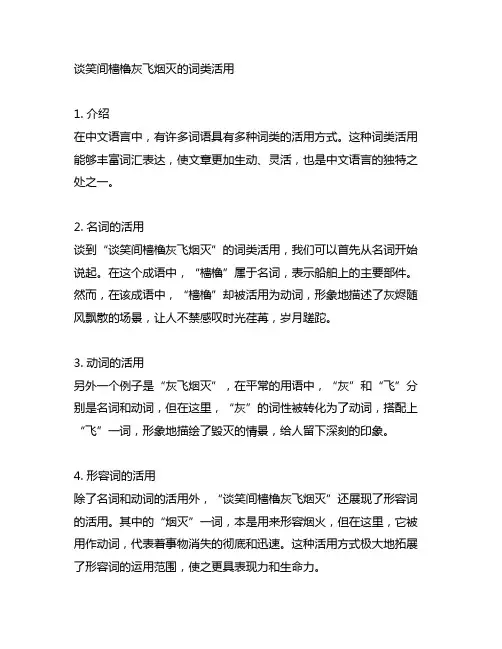 谈笑间樯橹灰飞烟灭的词类活用

1. 介绍
在中文语言中，有许多词语具有多种词类的活用方式。这种词类活用能够丰富词汇表达，使文章更加生动、灵活，也是中文语言的独特之处之一。

2. 名词的活用
谈到“谈笑间樯橹灰飞烟灭”的词类活用，我们可以首先从名词开始说起。在这个成语中，“樯橹”属于名词，表示船舶上的主要部件。然而，在该成语中，“樯橹”却被活用为动词，形象地描述了灰烬随风飘散的场景，让人不禁感叹时光荏苒，岁月蹉跎。

3. 动词的活用
另外一个例子是“灰飞烟灭”，在平常的用语中，“灰”和“飞”分别是名词和动词，但在这里，“灰”的词性被转化为了动词，搭配上“飞”一词，形象地描绘了毁灭的情景，给人留下深刻的印象。

4. 形容词的活用
除了名词和动词的活用外，“谈笑间樯橹灰飞烟灭”还展现了形容词的活用。其中的“烟灭”一词，本是用来形容烟火，但在这里，它被用作动词，代表着事物消失的彻底和迅速。这种活用方式极大地拓展了形容词的运用范围，使之更具表现力和生命力。